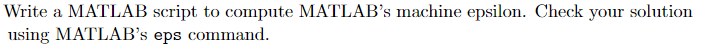 Write a MATLAB script to compute MATLAB's machine epsilon. Check your solution using MATLAB's eps command.